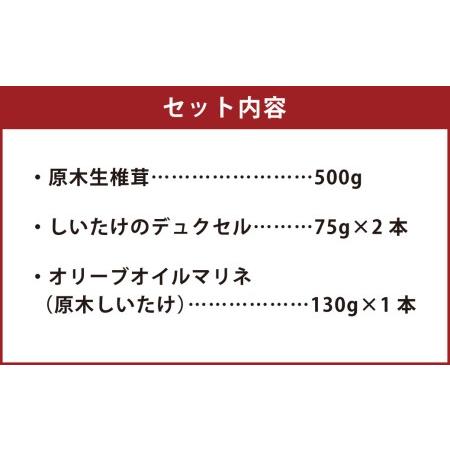 セット内容

・原木生椎茸……………………500g

・しいたけのデュクセル………75g×2 本

・オリーブオイルマリネ
（原木しいたけ）………………130g×1 本